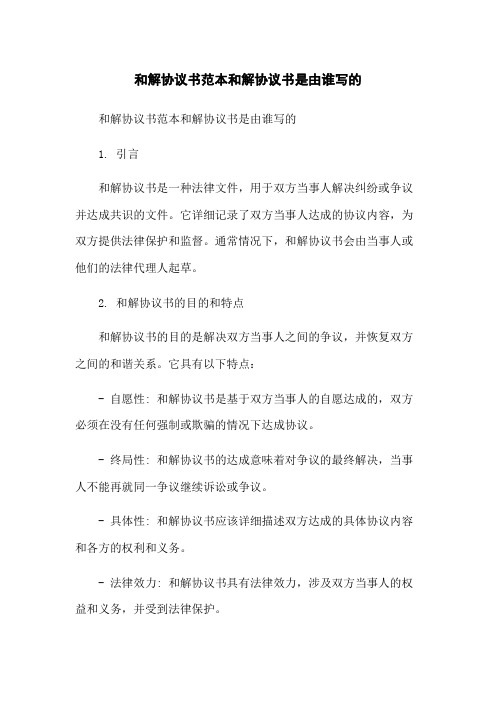 和解协议书范本和解协议书是由谁写的

和解协议书范本和解协议书是由谁写的

1. 引言

和解协议书是一种法律文件，用于双方当事人解决纠纷或争议并达成共识的文件。它详细记录了双方当事人达成的协议内容，为双方提供法律保护和监督。通常情况下，和解协议书会由当事人或他们的法律代理人起草。

2. 和解协议书的目的和特点

和解协议书的目的是解决双方当事人之间的争议，并恢复双方之间的和谐关系。它具有以下特点：

- 自愿性: 和解协议书是基于双方当事人的自愿达成的，双方必须在没有任何强制或欺骗的情况下达成协议。

- 终局性: 和解协议书的达成意味着对争议的最终解决，当事人不能再就同一争议继续诉讼或争议。

- 具体性: 和解协议书应该详细描述双方达成的具体协议内容和各方的权利和义务。

- 法律效力: 和解协议书具有法律效力，涉及双方当事人的权益和义务，并受到法律保护。